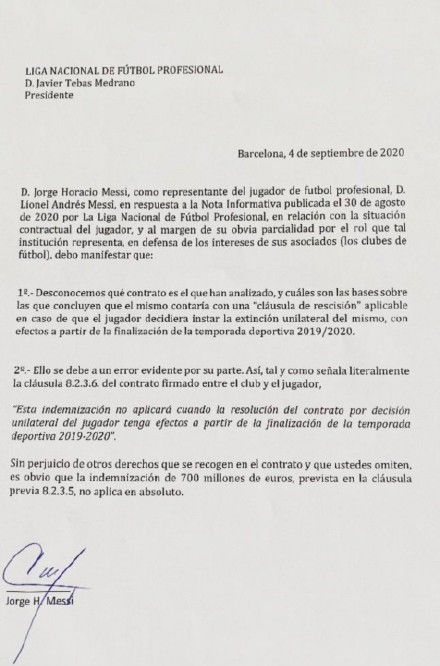 LIGA NACIONAL DE FÚTBOL PROFESIONAL
D. Javier Tebas Medrano
Presidente

Barcelona, 4 de septiembre de 2020

D. Jorge Horacio Messi, como representante del jugador de futbol profesional, D. Lionel Andrés Messi, en respuesta a la Nota Informativa publicada el 30 de agosto de 2020 por La Liga Nacional de Fútbol Profesional, en relación con la situación contractual del jugador, y al margen de su obvia parcialidad por el rol que tal institución representa, en defensa de los intereses de sus asociados (los clubes de fútbol), debo manifestar que:

1º.- Desconocemos qué contrato es el que han analizado, y cuáles son las bases sobre las que concluyen que el mismo contaría con una "cláusula de rescisión" aplicable en caso de que el jugador decidiera instar la extinción unilateral del mismo, con efectos a partir de la finalización de la temporada deportiva 2019/2020.

2º.- Ello se debe a un error evidente por su parte. Así, tal y como señala literalmente la cláusula 8.2.3.6. del contrato firmado entre el club y el jugador,

"Esta indemnización no aplicará cuando la resolución del contrato por decisión unilateral del jugador tenga efectos a partir de la finalización de la temporada deportiva 2019-2020".

Sin perjuicio de otros derechos que se recogen en el contrato y que ustedes omiten, es obvio que la indemnización de 700 millones de euros, prevista en la cláusula previa 8.2.3.5, no aplica en absoluto.

Jorge H. Messi